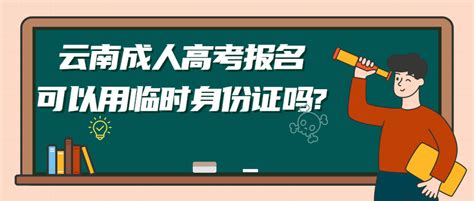 云南成人高考报名
可以用临时身份证吗?